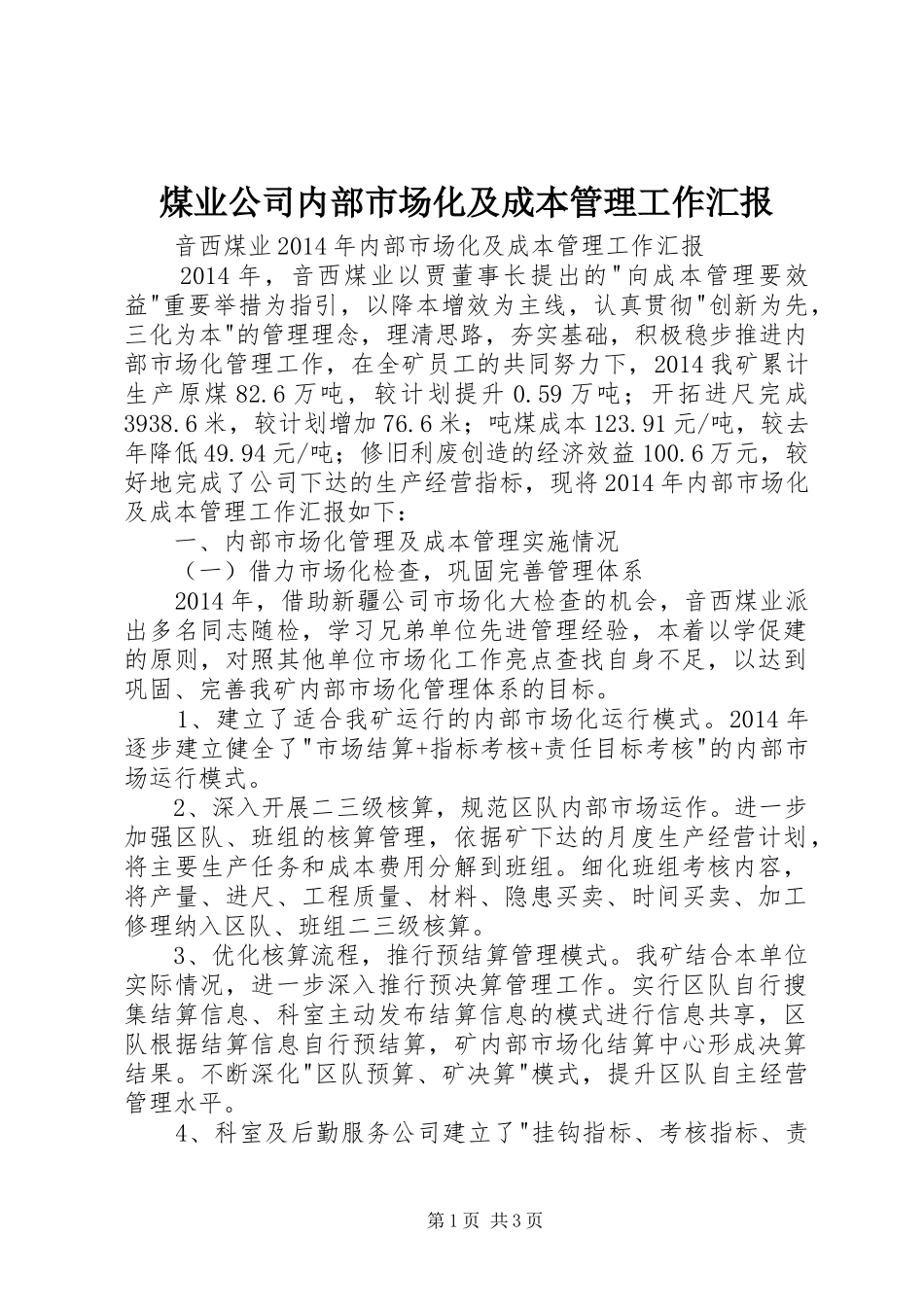 煤业公司内部市场化及成本管理工作汇报

音西煤业2014年内部市场化及成本管理工作汇报

2014年，音西煤业以贾董事长提出的"向成本管理要效益"重要举措为指引，以降本增效为主线，认真贯彻"创新为先，三化为本"的管理理念，理清思路，夯实基础，积极稳步推进内部市场化管理工作，在全矿员工的共同努力下，2014我矿累计生产原煤82.6万吨，较计划提升0.59万吨；开拓进尺完成3938.6米，较计划增加76.6米；吨煤成本123.91元/吨，较去年降低49.94元/吨；修旧利废创造的经济效益100.6万元，较好地完成了公司下达的生产经营指标，现将2014年内部市场化及成本管理工作汇报如下：

一、内部市场化管理及成本管理实施情况

（一）借力市场化检查，巩固完善管理体系

2014年，借助新疆公司市场化大检查的机会，音西煤业派出多名同志随检，学习兄弟单位先进管理经验，本着以学促建的原则，对照其他单位市场化工作亮点查找自身不足，以达到巩固、完善我矿内部市场化管理体系的目标。

1、建立了适合我矿运行的内部市场化运行模式。2014年逐步建立健全了"市场结算+指标考核+责任目标考核"的内部市场运行模式。

2、深入开展二三级核算，规范区队内部市场运作。进一步加强区队、班组的核算管理，依据矿下达的月度生产经营计划，将主要生产任务和成本费用分解到班组。细化班组考核内容，将产量、进尺、工程质量、材料、隐患买卖、时间买卖、加工修理纳入区队、班组二三级核算。

3、优化核算流程，推行预结算管理模式。我矿结合本单位实际情况，进一步深入推行预决算管理工作。实行区队自行搜集结算信息、科室主动发布结算信息的模式进行信息共享，区队根据结算信息自行预结算，矿内部市场化结算中心形成决算结果。不断深化"区队预算、矿决算"模式，提升区队自主经营管理水平。

4、科室及后勤服务公司建立了"挂钩指标、考核指标、责

第1页 共3页